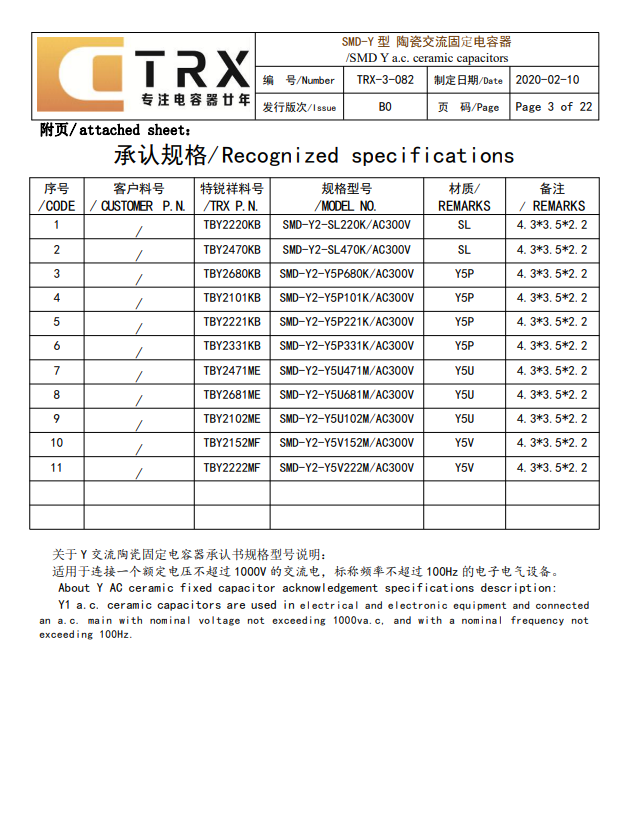 TRX
专注电容器廿年

SMD-Y 型 陶瓷交流固定电容器
/SMD Y a.c. ceramic capacitors

| 编 号/Number | TRX-3-082 | 制定日期/Date | 2020-02-10 |
|---|---|---|---|
| 发行版次/Issue | B0 | 页 码/Page | Page 3 of 22 |

附页/attached sheet：

承认规格/Recognized specifications

| 序号 /CODE | 客户料号 / CUSTOMER P.N. | 特锐祥料号 /TRX P.N. | 规格型号 /MODEL NO. | 材质/ REMARKS | 备注 / REMARKS |
|---|---|---|---|---|---|
| 1 | / | TBY2220KB | SMD-Y2-SL220K/AC300V | SL | 4.3*3.5*2.2 |
| 2 | / | TBY2470KB | SMD-Y2-SL470K/AC300V | SL | 4.3*3.5*2.2 |
| 3 | / | TBY2680KB | SMD-Y2-Y5P680K/AC300V | Y5P | 4.3*3.5*2.2 |
| 4 | / | TBY2101KB | SMD-Y2-Y5P101K/AC300V | Y5P | 4.3*3.5*2.2 |
| 5 | / | TBY2221KB | SMD-Y2-Y5P221K/AC300V | Y5P | 4.3*3.5*2.2 |
| 6 | / | TBY2331KB | SMD-Y2-Y5P331K/AC300V | Y5P | 4.3*3.5*2.2 |
| 7 | / | TBY2471ME | SMD-Y2-Y5U471M/AC300V | Y5U | 4.3*3.5*2.2 |
| 8 | / | TBY2681ME | SMD-Y2-Y5U681M/AC300V | Y5U | 4.3*3.5*2.2 |
| 9 | / | TBY2102ME | SMD-Y2-Y5U102M/AC300V | Y5U | 4.3*3.5*2.2 |
| 10 | / | TBY2152MF | SMD-Y2-Y5V152M/AC300V | Y5V | 4.3*3.5*2.2 |
| 11 | / | TBY2222MF | SMD-Y2-Y5V222M/AC300V | Y5V | 4.3*3.5*2.2 |
| | | | | | |
| | | | | | |

关于 Y 交流陶瓷固定电容器承认书规格型号说明：
适用于连接一个额定电压不超过 1000V 的交流电，标称频率不超过 100Hz 的电子电气设备。
About Y AC ceramic fixed capacitor acknowledgement specifications description:
Y1 a.c. ceramic capacitors are used in electrical and electronic equipment and connected an a.c. main with nominal voltage not exceeding 1000va.c, and with a nominal frequency not exceeding 100Hz.